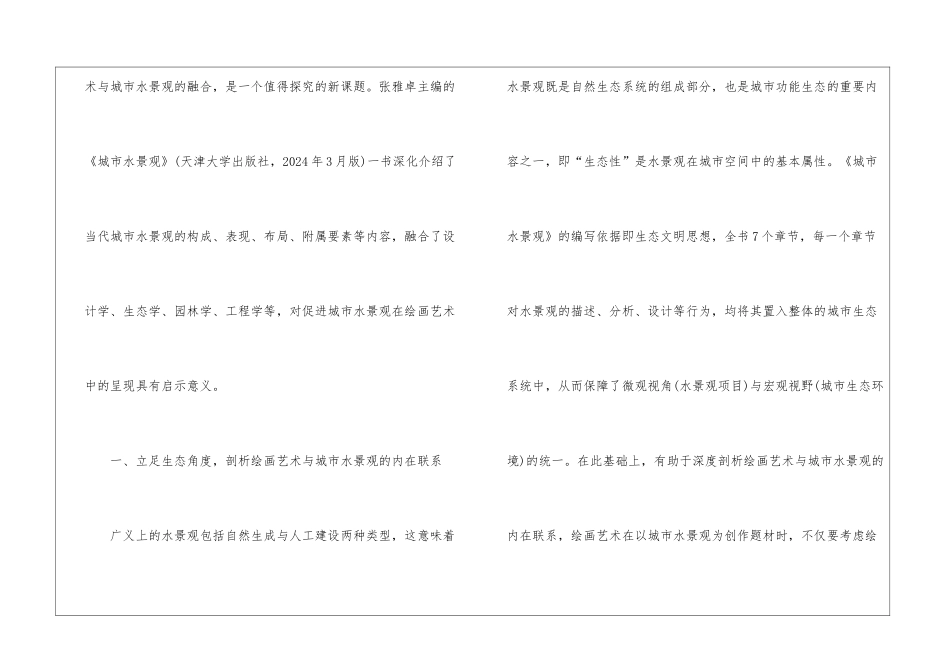 术与城市水景观的融合，是一个值得探究的新课题。张雅卓主编的《城市水景观》(天津大学出版社，2024年3月版)一书深化介绍了当代城市水景观的构成、表现、布局、附属要素等内容，融合了设计学、生态学、园林学、工程学等，对促进城市水景观在绘画艺术中的呈现具有启示意义。

一、立足生态角度，剖析绘画艺术与城市水景观的内在联系

广义上的水景观包括自然生成与人工建设两种类型，这意味着水景观既是自然生态系统的组成部分，也是城市功能生态的重要内容之一，即“生态性”是水景观在城市空间中的基本属性。《城市水景观》的编写依据即生态文明思想，全书7个章节，每一个章节对水景观的描述、分析、设计等行为，均将其置入整体的城市生态系统中，从而保障了微观视角(水景观项目)与宏观视野(城市生态环境)的统一。在此基础上，有助于深度剖析绘画艺术与城市水景观的内在联系，绘画艺术在以城市水景观为创作题材时，不仅要考虑绘